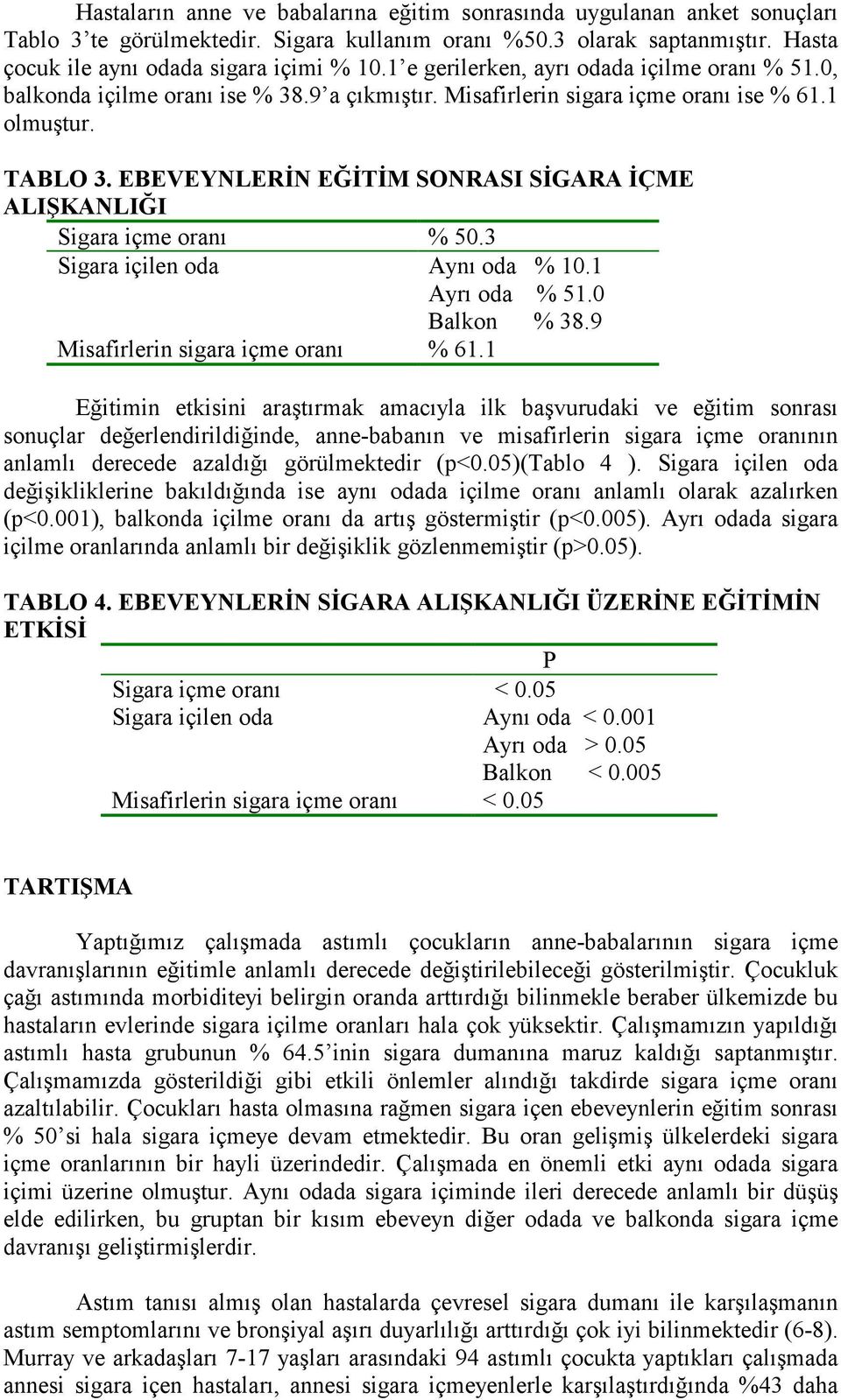 Hastaların anne ve babalarına eğitim sonrasında uygulanan anket sonuçları Tablo 3'te görülmektedir. Sigara kullanım oranı %50.3 olarak saptanmıştır. Hasta çocuk ile aynı odada sigara içimi % 10.1'e gerilerken, ayrı odada içilme oranı % 51.0, balkonda içilme oranı ise % 38.9'a çıkmıştır. Misafirlerin sigara içme oranı ise % 61.1 olmuştur.

TABLO 3. EBEVEYNLERİN EĞİTİM SONRASI SİGARA İÇME ALIŞKANLIĞI

| | | |
|---|---|---|
| Sigara içme oranı | % 50.3 | |
| Sigara içilen oda | Aynı oda | % 10.1 |
| | Ayrı oda | % 51.0 |
| | Balkon | % 38.9 |
| Misafirlerin sigara içme oranı | % 61.1 | |

Eğitimin etkisini araştırmak amacıyla ilk başvurudaki ve eğitim sonrası sonuçlar değerlendirildiğinde, anne-babanın ve misafirlerin sigara içme oranının anlamlı derecede azaldığı görülmektedir (p<0.05)(Tablo 4 ). Sigara içilen oda değişikliklerine bakıldığında ise aynı odada içilme oranı anlamlı olarak azalırken (p<0.001), balkonda içilme oranı da artış göstermiştir (p<0.005). Ayrı odada sigara içilme oranlarında anlamlı bir değişiklik gözlenmemiştir (p>0.05).

TABLO 4. EBEVEYNLERİN SİGARA ALIŞKANLIĞI ÜZERİNE EĞİTİMİN ETKİSİ

| | P | |
|---|---|---|
| Sigara içme oranı | < 0.05 | |
| Sigara içilen oda | Aynı oda | < 0.001 |
| | Ayrı oda | > 0.05 |
| | Balkon | < 0.005 |
| Misafirlerin sigara içme oranı | < 0.05 | |

TARTIŞMA

Yaptığımız çalışmada astımlı çocukların anne-babalarının sigara içme davranışlarının eğitimle anlamlı derecede değiştirilebileceği gösterilmiştir. Çocukluk çağı astımında morbiditeyi belirgin oranda arttırdığı bilinmekle beraber ülkemizde bu hastaların evlerinde sigara içilme oranları hala çok yüksektir. Çalışmamızın yapıldığı astımlı hasta grubunun % 64.5'inin sigara dumanına maruz kaldığı saptanmıştır. Çalışmamızda gösterildiği gibi etkili önlemler alındığı takdirde sigara içme oranı azaltılabilir. Çocukları hasta olmasına rağmen sigara içen ebeveynlerin eğitim sonrası % 50'si hala sigara içmeye devam etmektedir. Bu oran gelişmiş ülkelerdeki sigara içme oranlarının bir hayli üzerindedir. Çalışmada en önemli etki aynı odada sigara içimi üzerine olmuştur. Aynı odada sigara içiminde ileri derecede anlamlı bir düşüş elde edilirken, bu gruptan bir kısım ebeveyn diğer odada ve balkonda sigara içme davranışı geliştirmişlerdir.

Astım tanısı almış olan hastalarda çevresel sigara dumanı ile karşılaşmanın astım semptomlarını ve bronşiyal aşırı duyarlılığı arttırdığı çok iyi bilinmektedir (6-8). Murray ve arkadaşları 7-17 yaşları arasındaki 94 astımlı çocukta yaptıkları çalışmada annesi sigara içen hastaları, annesi sigara içmeyenlerle karşılaştırdığında %43 daha